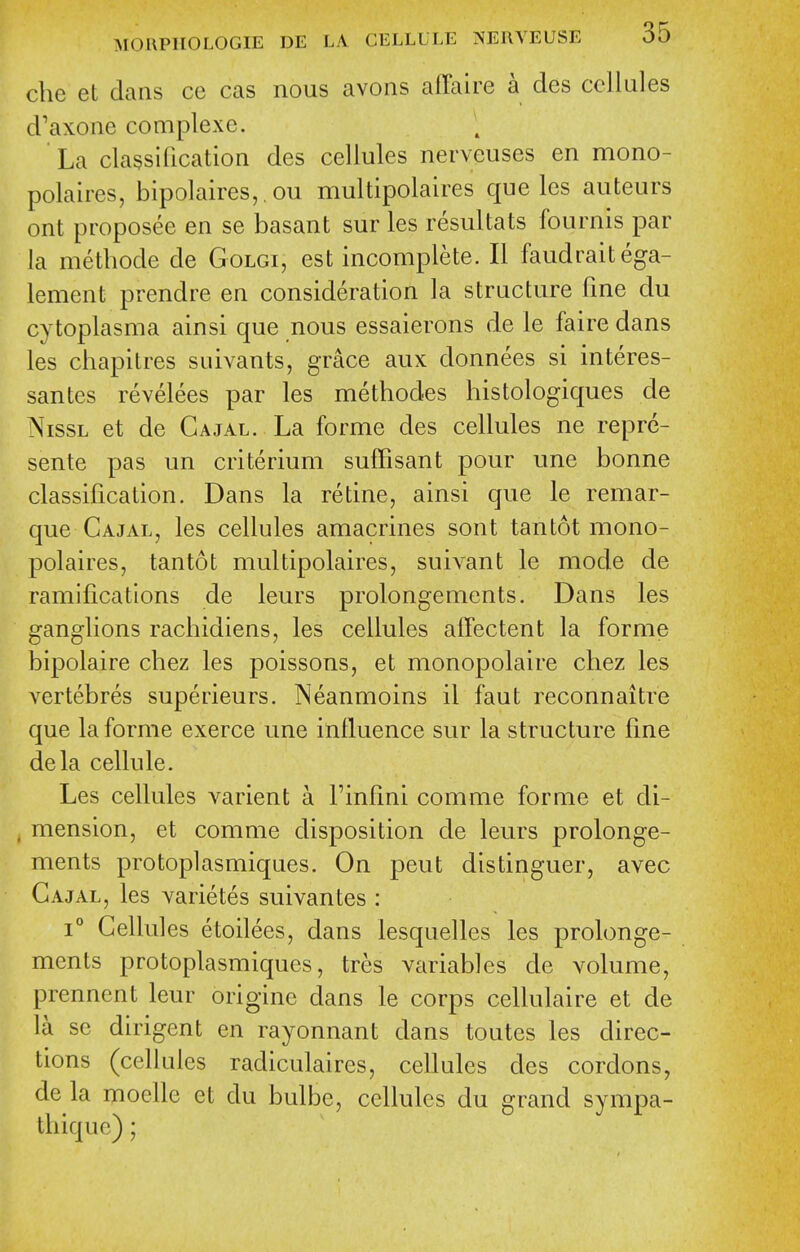 MORPHOLOGIE DE LA CELLULE NERVEUSE 35

che et dans ce cas nous avons affaire à des cellules d'axone complexe.

La classification des cellules nerveuses en monopolaires, bipolaires, ou multipolaires que les auteurs ont proposée en se basant sur les résultats fournis par la méthode de Golgi, est incomplète. Il faudrait également prendre en considération la structure fine du cytoplasma ainsi que nous essaierons de le faire dans les chapitres suivants, grâce aux données si intéressantes révélées par les méthodes histologiques de Nissl et de Cajal. La forme des cellules ne représente pas un critérium suffisant pour une bonne classification. Dans la rétine, ainsi que le remarque Cajal, les cellules amacrines sont tantôt monopolaires, tantôt multipolaires, suivant le mode de ramifications de leurs prolongements. Dans les ganglions rachidiens, les cellules affectent la forme bipolaire chez les poissons, et monopolaire chez les vertébrés supérieurs. Néanmoins il faut reconnaître que la forme exerce une influence sur la structure fine de la cellule.

Les cellules varient à l'infini comme forme et dimension, et comme disposition de leurs prolongements protoplasmiques. On peut distinguer, avec Cajal, les variétés suivantes :

1° Cellules étoilées, dans lesquelles les prolongements protoplasmiques, très variables de volume, prennent leur origine dans le corps cellulaire et de là se dirigent en rayonnant dans toutes les directions (cellules radiculaires, cellules des cordons, de la moelle et du bulbe, cellules du grand sympathique) ;